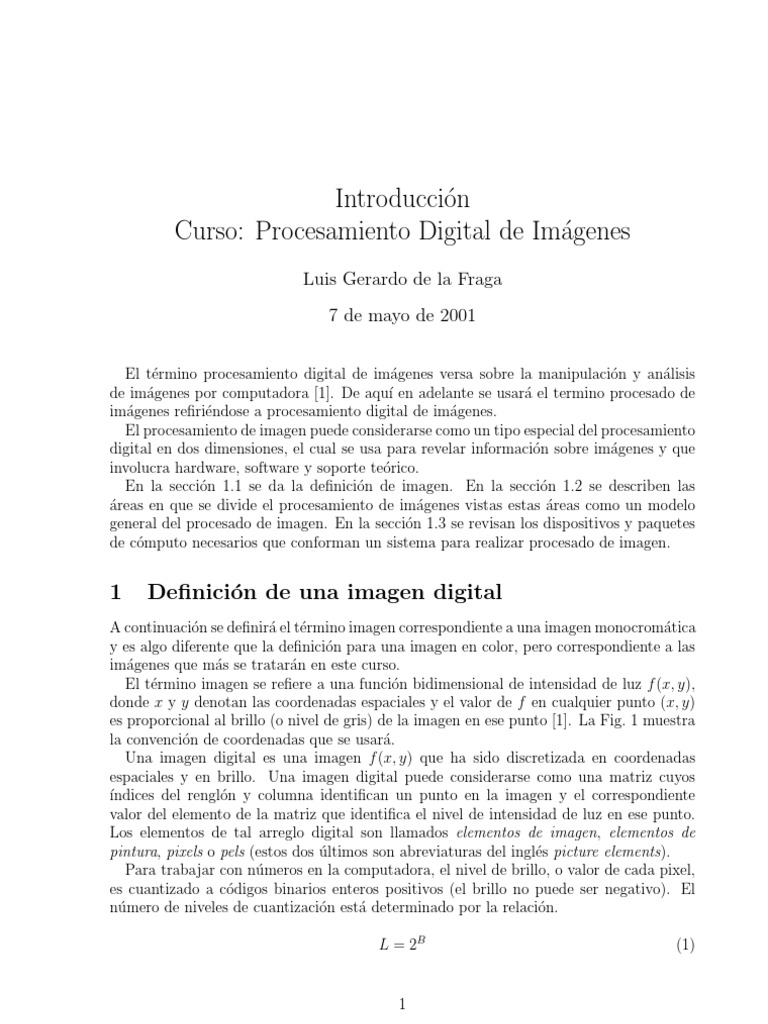 Introducción
Curso: Procesamiento Digital de Imágenes

Luis Gerardo de la Fraga

7 de mayo de 2001

El término procesamiento digital de imágenes versa sobre la manipulación y análisis de imágenes por computadora [1]. De aquí en adelante se usará el termino procesado de imágenes refiriéndose a procesamiento digital de imágenes.

El procesamiento de imagen puede considerarse como un tipo especial del procesamiento digital en dos dimensiones, el cual se usa para revelar información sobre imágenes y que involucra hardware, software y soporte teórico.

En la sección 1.1 se da la definición de imagen. En la sección 1.2 se describen las áreas en que se divide el procesamiento de imágenes vistas estas áreas como un modelo general del procesado de imagen. En la sección 1.3 se revisan los dispositivos y paquetes de cómputo necesarios que conforman un sistema para realizar procesado de imagen.

1 Definición de una imagen digital

A continuación se definirá el término imagen correspondiente a una imagen monocromática y es algo diferente que la definición para una imagen en color, pero correspondiente a las imágenes que más se tratarán en este curso.

El término imagen se refiere a una función bidimensional de intensidad de luz $f(x, y)$, donde $x$ y $y$ denotan las coordenadas espaciales y el valor de $f$ en cualquier punto $(x, y)$ es proporcional al brillo (o nivel de gris) de la imagen en ese punto [1]. La Fig. 1 muestra la convención de coordenadas que se usará.

Una imagen digital es una imagen $f(x, y)$ que ha sido discretizada en coordenadas espaciales y en brillo. Una imagen digital puede considerarse como una matriz cuyos índices del renglón y columna identifican un punto en la imagen y el correspondiente valor del elemento de la matriz que identifica el nivel de intensidad de luz en ese punto. Los elementos de tal arreglo digital son llamados elementos de imagen, elementos de pintura, pixels o pels (estos dos últimos son abreviaturas del inglés picture elements).

Para trabajar con números en la computadora, el nivel de brillo, o valor de cada pixel, es cuantizado a códigos binarios enteros positivos (el brillo no puede ser negativo). El número de niveles de cuantización está determinado por la relación.

$L = 2^B$ (1)

1